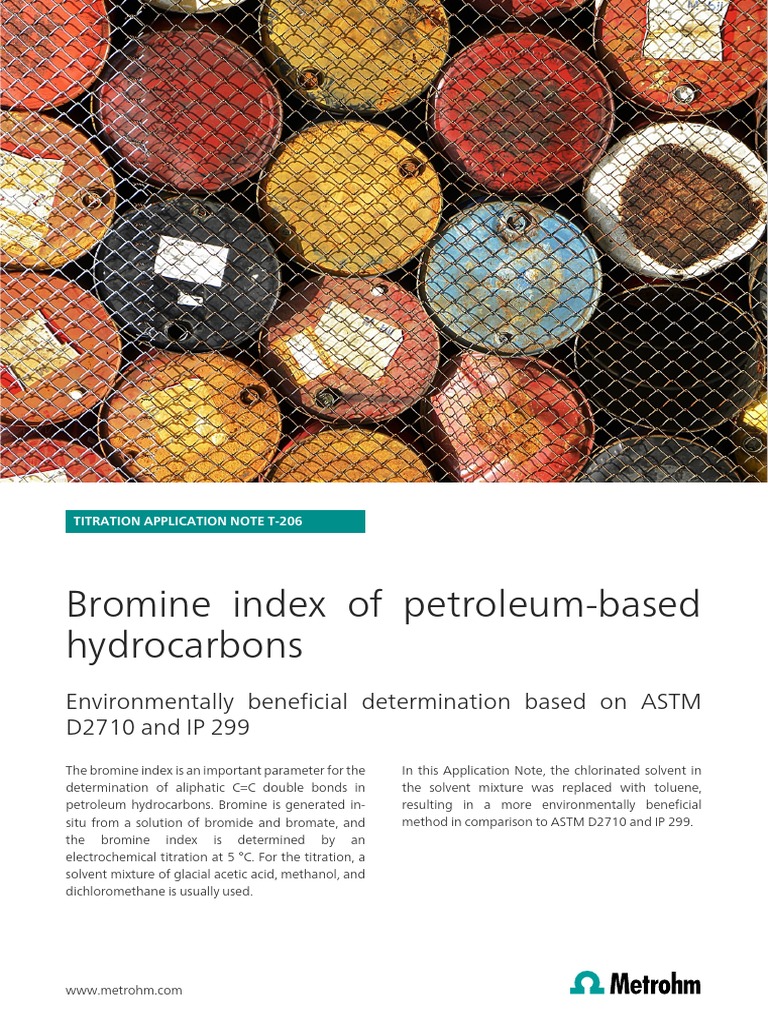 TITRATION APPLICATION NOTE T-206

Bromine index of petroleum-based hydrocarbons

Environmentally beneficial determination based on ASTM D2710 and IP 299

The bromine index is an important parameter for the determination of aliphatic C=C double bonds in petroleum hydrocarbons. Bromine is generated in-situ from a solution of bromide and bromate, and the bromine index is determined by an electrochemical titration at 5 °C. For the titration, a solvent mixture of glacial acetic acid, methanol, and dichloromethane is usually used.

In this Application Note, the chlorinated solvent in the solvent mixture was replaced with toluene, resulting in a more environmentally beneficial method in comparison to ASTM D2710 and IP 299.

www.metrohm.com

Metrohm